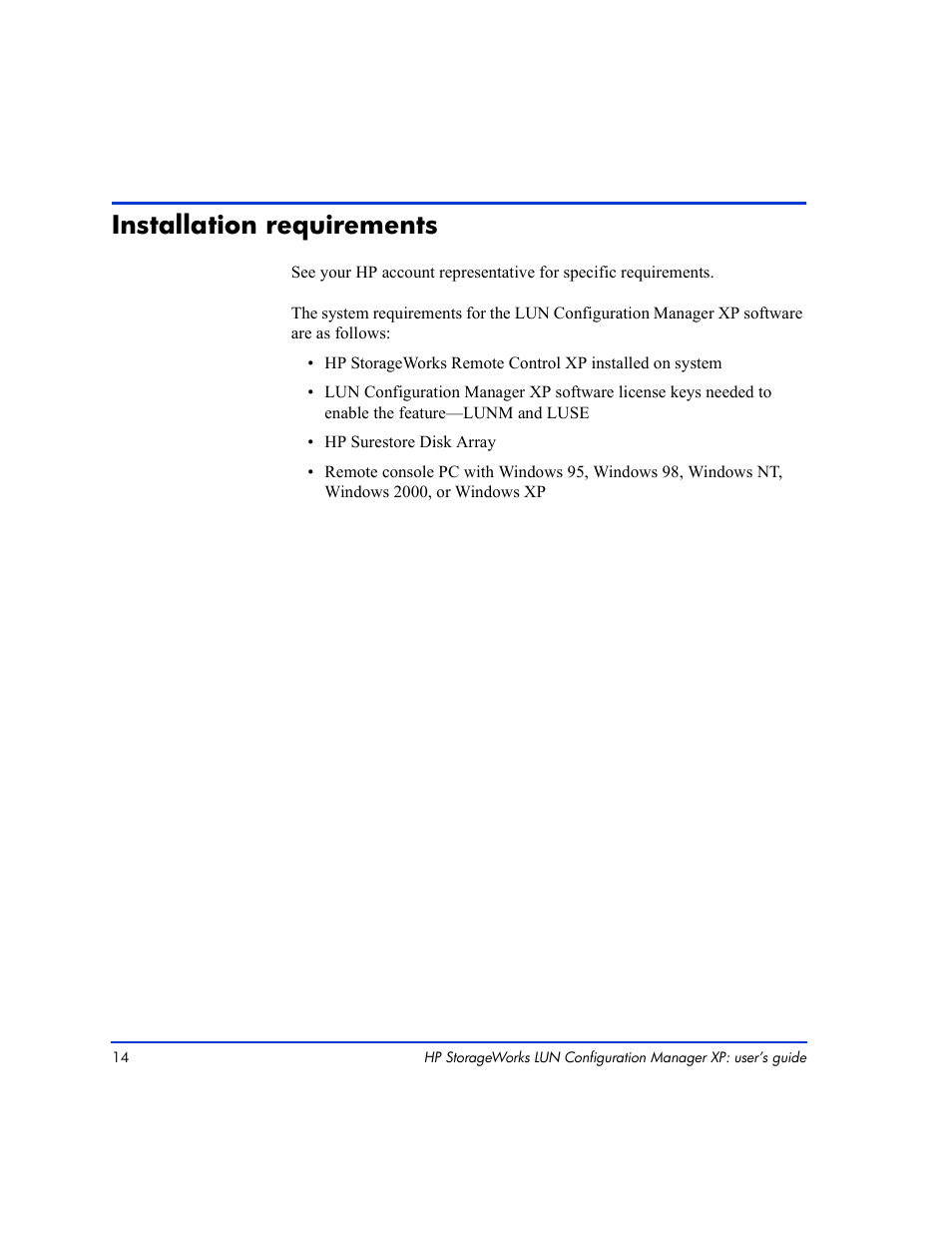 Installation requirements

See your HP account representative for specific requirements.

The system requirements for the LUN Configuration Manager XP software are as follows:

• HP StorageWorks Remote Control XP installed on system
• LUN Configuration Manager XP software license keys needed to enable the feature—LUNM and LUSE
• HP Surestore Disk Array
• Remote console PC with Windows 95, Windows 98, Windows NT, Windows 2000, or Windows XP

14 HP StorageWorks LUN Configuration Manager XP: user's guide